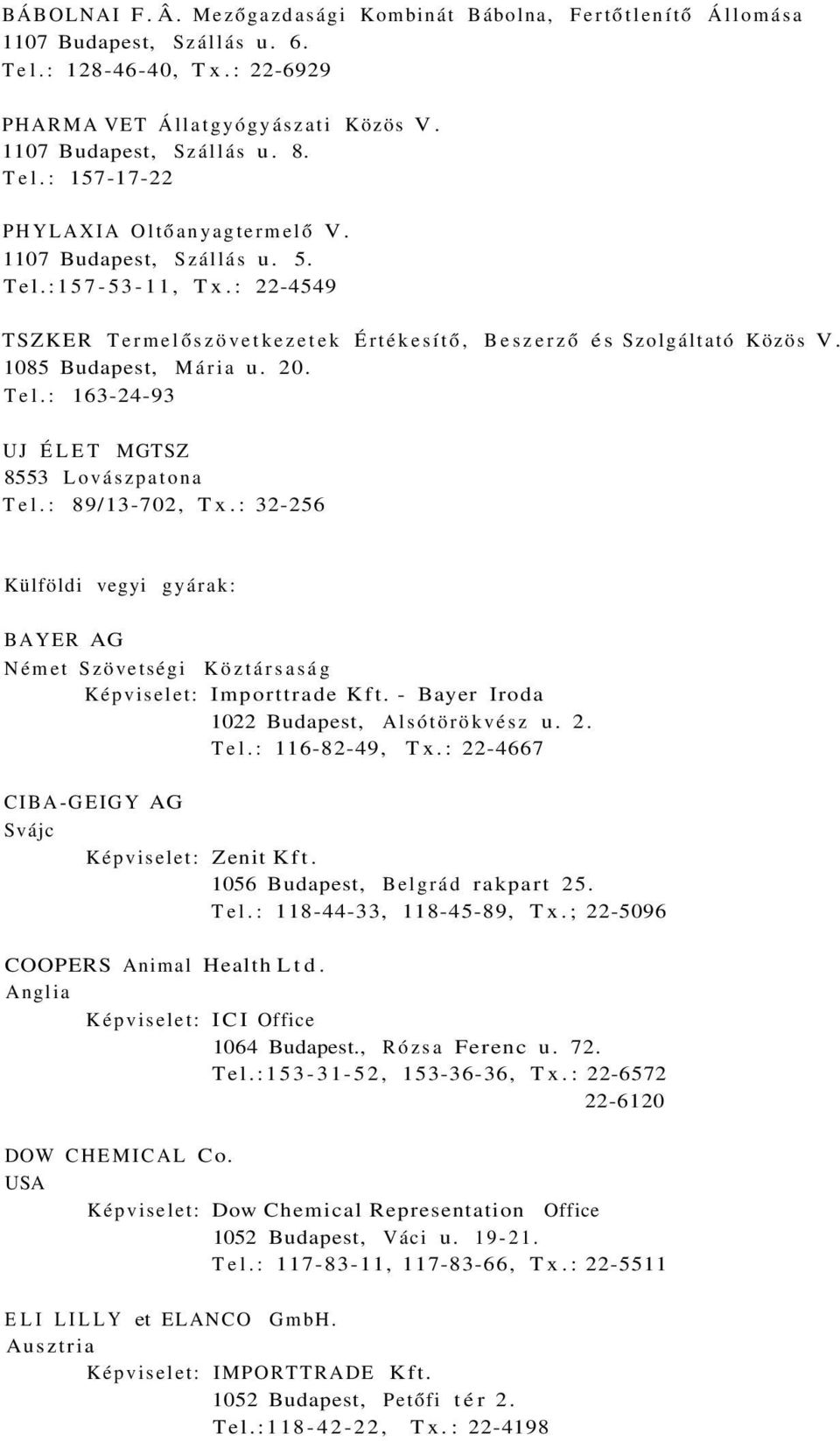 BÁBOLNAI F. Â. Mezőgazdasági Kombinát Bábolna, Fertőtlenítő Állomása
1107 Budapest, Szállás u. 6.
Tel.: 128-46-40, Tx.: 22-6929

PHARMA VET Állatgyógyászati Közös V.
1107 Budapest, Szállás u. 8.
Tel.: 157-17-22

PHYLAXIA Oltőanyagtermelő V.
1107 Budapest, Szállás u. 5.
Tel.:157-53-11, Tx.: 22-4549

TSZKER Termelőszövetkezetek Értékesítő, Beszerző és Szolgáltató Közös V.
1085 Budapest, Mária u. 20.
Tel.: 163-24-93

UJ ÉLET MGTSZ
8553 Lovászpatona
Tel.: 89/13-702, Tx.: 32-256

Külföldi vegyi gyárak:

BAYER AG
Német Szövetségi Köztársaság
Képviselet: Importtrade Kft. - Bayer Iroda
1022 Budapest, Alsótörökvész u. 2.
Tel.: 116-82-49, Tx.: 22-4667

CIBA-GEIGY AG
Svájc
Képviselet: Zenit Kft.
1056 Budapest, Belgrád rakpart 25.
Tel.: 118-44-33, 118-45-89, Tx.; 22-5096

COOPERS Animal Health Ltd.
Anglia
Képviselet: ICI Office
1064 Budapest., Rózsa Ferenc u. 72.
Tel.:153-31-52, 153-36-36, Tx.: 22-6572
22-6120

DOW CHEMICAL Co.
USA
Képviselet: Dow Chemical Representation Office
1052 Budapest, Váci u. 19-21.
Tel.: 117-83-11, 117-83-66, Tx.: 22-5511

ELI LILLY et ELANCO GmbH.
Ausztria
Képviselet: IMPORTTRADE Kft.
1052 Budapest, Petőfi tér 2.
Tel.:118-42-22, Tx.: 22-4198